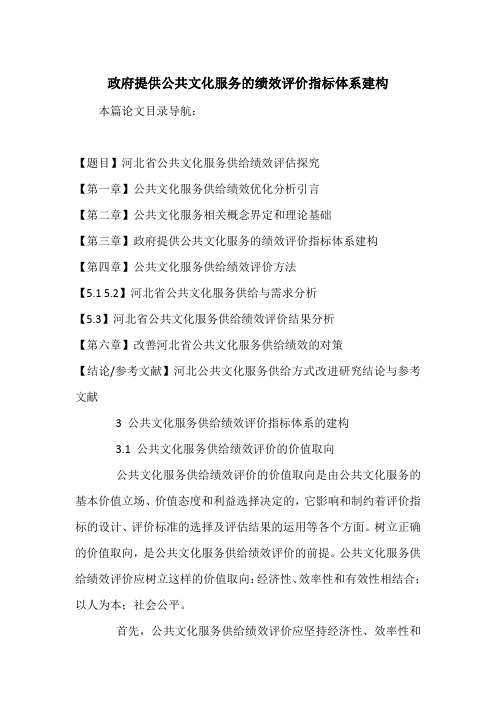 政府提供公共文化服务的绩效评价指标体系建构

本篇论文目录导航：

【题目】河北省公共文化服务供给绩效评估探究

【第一章】公共文化服务供给绩效优化分析引言

【第二章】公共文化服务相关概念界定和理论基础

【第三章】政府提供公共文化服务的绩效评价指标体系建构

【第四章】公共文化服务供给绩效评价方法

【5.1 5.2】河北省公共文化服务供给与需求分析

【5.3】河北省公共文化服务供给绩效评价结果分析

【第六章】改善河北省公共文化服务供给绩效的对策

【结论/参考文献】河北公共文化服务供给方式改进研究结论与参考文献

3 公共文化服务供给绩效评价指标体系的建构

3.1 公共文化服务供给绩效评价的价值取向

公共文化服务供给绩效评价的价值取向是由公共文化服务的基本价值立场、价值态度和利益选择决定的，它影响和制约着评价指标的设计、评价标准的选择及评估结果的运用等各个方面。树立正确的价值取向，是公共文化服务供给绩效评价的前提。公共文化服务供给绩效评价应树立这样的价值取向：经济性、效率性和有效性相结合；以人为本；社会公平。

首先，公共文化服务供给绩效评价应坚持经济性、效率性和